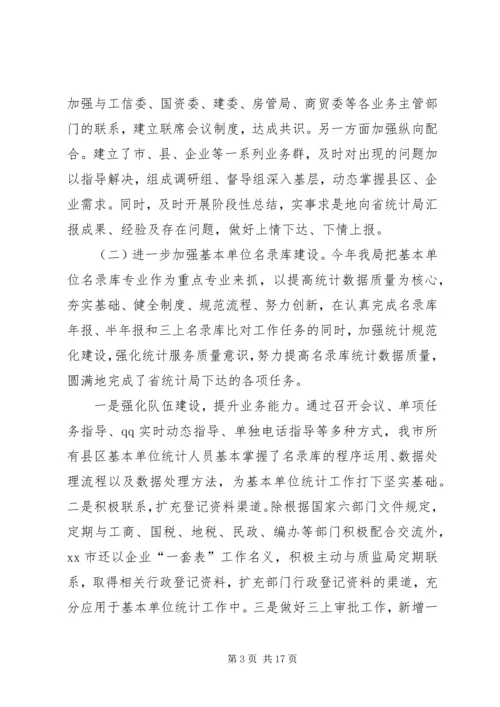 加强与工信委、国资委、建委、房管局、商贸委等各业务主管部门的联系，建立联席会议制度，达成共识。另一方面加强纵向配合。建立了市、县、企业等一系列业务群，及时对出现的问题加以指导解决，组成调研组、督导组深入基层，动态掌握县区、企业需求。同时，及时开展阶段性总结，实事求是地向省统计局汇报成果、经验及存在问题，做好上情下达、下情上报。

（二）进一步加强基本单位名录库建设。今年我局把基本单位名录库专业作为重点专业来抓，以提高统计数据质量为核心，夯实基础、健全制度、规范流程、努力创新，在认真完成名录库年报、半年报和三上名录库比对工作任务的同时，加强统计规范化建设，强化统计服务质量意识，努力提高名录库统计数据质量，圆满地完成了省统计局下达的各项任务。

一是强化队伍建设，提升业务能力。通过召开会议、单项任务指导、qq 实时动态指导、单独电话指导等多种方式，我市所有县区基本单位统计人员基本掌握了名录库的程序运用、数据处理流程以及数据处理方法，为基本单位统计工作打下坚实基础。二是积极联系，扩充登记资料渠道。除根据国家六部门文件规定，定期与工商、国税、地税、民政、编办等部门积极配合交流外，xx 市还以企业“一套表”工作名义，积极主动与质监局定期联系，取得相关行政登记资料，扩充部门行政登记资料的渠道，充分应用于基本单位统计工作中。三是做好三上审批工作，新增一

第 3 页 共 17 页